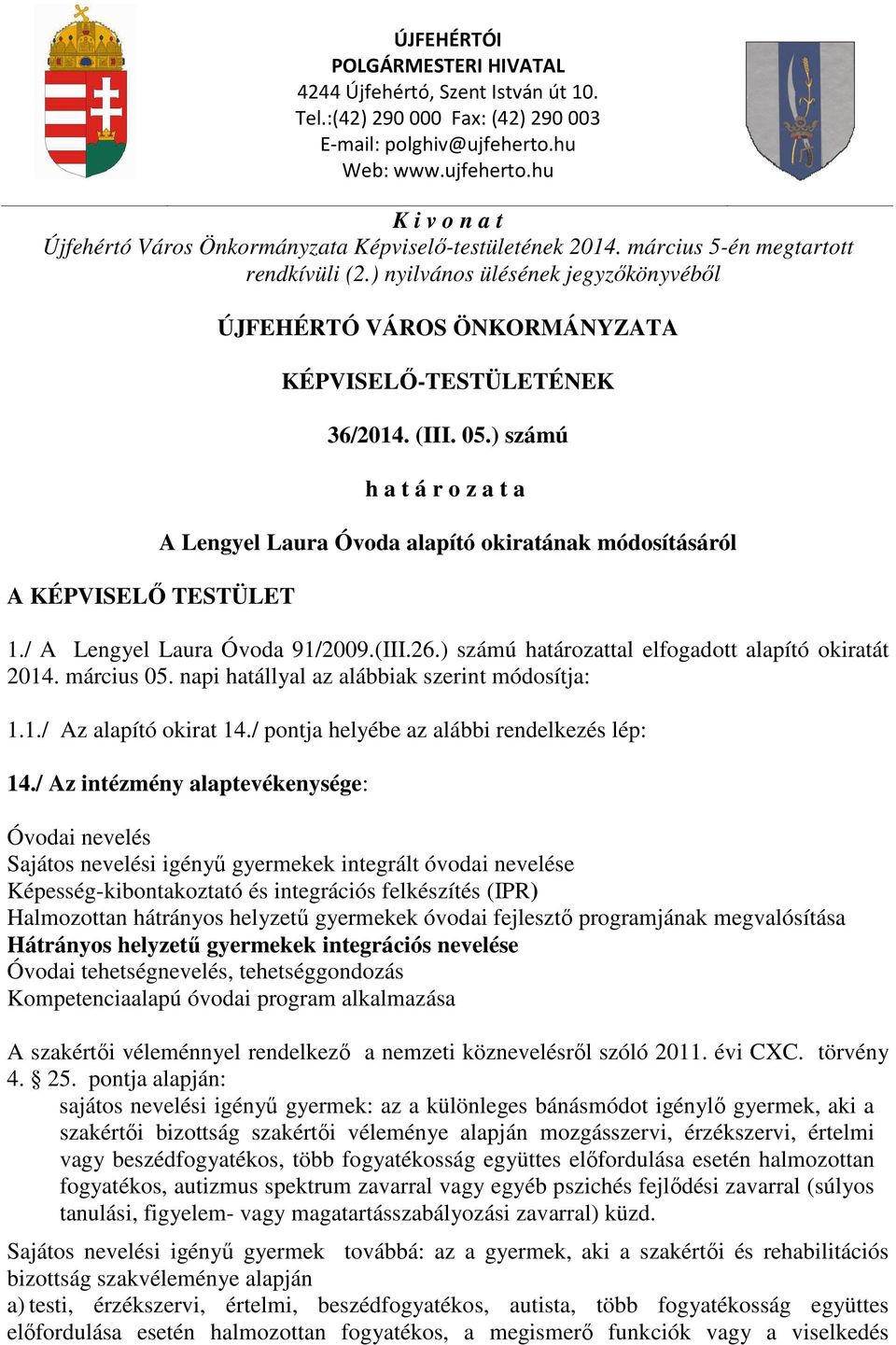 ÚJFEHÉRTÓI
POLGÁRMESTERI HIVATAL
4244 Újfehértó, Szent István út 10.
Tel.:(42) 290 000 Fax: (42) 290 003
E-mail: polghiv@ujfeherto.hu
Web: www.ujfeherto.hu

K i v o n a t
Újfehértó Város Önkormányzata Képviselő-testületének 2014. március 5-én megtartott rendkívüli (2.) nyilvános ülésének jegyzőkönyvéből

ÚJFEHÉRTÓ VÁROS ÖNKORMÁNYZATA

KÉPVISELŐ-TESTÜLETÉNEK

36/2014. (III. 05.) számú

h a t á r o z a t a

A Lengyel Laura Óvoda alapító okiratának módosításáról

A KÉPVISELŐ TESTÜLET

1./ A Lengyel Laura Óvoda 91/2009.(III.26.) számú határozattal elfogadott alapító okiratát 2014. március 05. napi hatállyal az alábbiak szerint módosítja:

1.1./ Az alapító okirat 14./ pontja helyébe az alábbi rendelkezés lép:

14./ Az intézmény alaptevékenysége:

Óvodai nevelés
Sajátos nevelési igényű gyermekek integrált óvodai nevelése
Képesség-kibontakoztató és integrációs felkészítés (IPR)
Halmozottan hátrányos helyzetű gyermekek óvodai fejlesztő programjának megvalósítása
Hátrányos helyzetű gyermekek integrációs nevelése
Óvodai tehetségnevelés, tehetséggondozás
Kompetenciaalapú óvodai program alkalmazása

A szakértői véleménnyel rendelkező a nemzeti köznevelésről szóló 2011. évi CXC. törvény 4. § 25. pontja alapján:
sajátos nevelési igényű gyermek: az a különleges bánásmódot igénylő gyermek, aki a szakértői bizottság szakértői véleménye alapján mozgásszervi, érzékszervi, értelmi vagy beszédfogyatékos, több fogyatékosság együttes előfordulása esetén halmozottan fogyatékos, autizmus spektrum zavarral vagy egyéb pszichés fejlődési zavarral (súlyos tanulási, figyelem- vagy magatartásszabályozási zavarral) küzd.

Sajátos nevelési igényű gyermek továbbá: az a gyermek, aki a szakértői és rehabilitációs bizottság szakvéleménye alapján
a) testi, érzékszervi, értelmi, beszédfogyatékos, autista, több fogyatékosság együttes előfordulása esetén halmozottan fogyatékos, a megismerő funkciók vagy a viselkedés